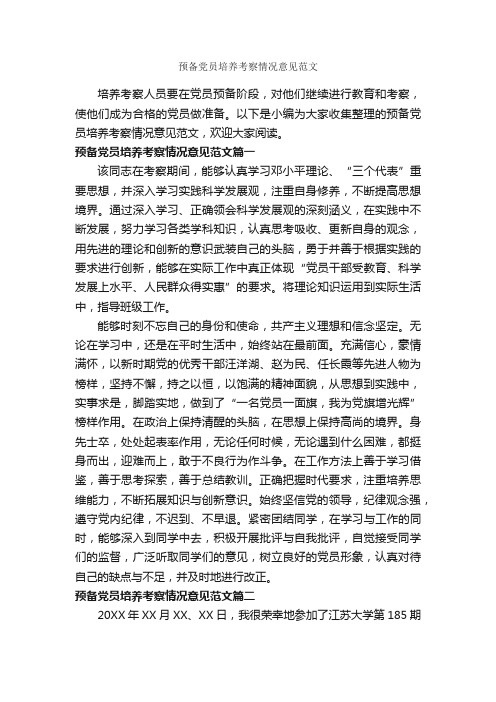 预备党员培养考察情况意见范文

培养考察人员要在党员预备阶段，对他们继续进行教育和考察，使他们成为合格的党员做准备。以下是小编为大家收集整理的预备党员培养考察情况意见范文，欢迎大家阅读。

预备党员培养考察情况意见范文篇一

该同志在考察期间，能够认真学习邓小平理论、“三个代表”重要思想，并深入学习实践科学发展观，注重自身修养，不断提高思想境界。通过深入学习、正确领会科学发展观的深刻涵义，在实践中不断发展，努力学习各类学科知识，认真思考吸收、更新自身的观念，用先进的理论和创新的意识武装自己的头脑，勇于并善于根据实践的要求进行创新，能够在实际工作中真正体现“党员干部受教育、科学发展上水平、人民群众得实惠”的要求。将理论知识运用到实际生活中，指导班级工作。

能够时刻不忘自己的身份和使命，共产主义理想和信念坚定。无论在学习中，还是在平时生活中，始终站在最前面。充满信心，豪情满怀，以新时期党的优秀干部汪洋湖、赵为民、任长霞等先进人物为榜样，坚持不懈，持之以恒，以饱满的精神面貌，从思想到实践中，实事求是，脚踏实地，做到了“一名党员一面旗，我为党旗增光辉”榜样作用。在政治上保持清醒的头脑，在思想上保持高尚的境界。身先士卒，处处起表率作用，无论任何时候，无论遇到什么困难，都挺身而出，迎难而上，敢于不良行为作斗争。在工作方法上善于学习借鉴，善于思考探索，善于总结教训。正确把握时代要求，注重培养思维能力，不断拓展知识与创新意识。始终坚信党的领导，纪律观念强，遵守党内纪律，不迟到、不早退。紧密团结同学，在学习与工作的同时，能够深入到同学中去，积极开展批评与自我批评，自觉接受同学们的监督，广泛听取同学们的意见，树立良好的党员形象，认真对待自己的缺点与不足，并及时地进行改正。

预备党员培养考察情况意见范文篇二

20XX 年 XX 月 XX、XX 日，我很荣幸地参加了江苏大学第 185 期